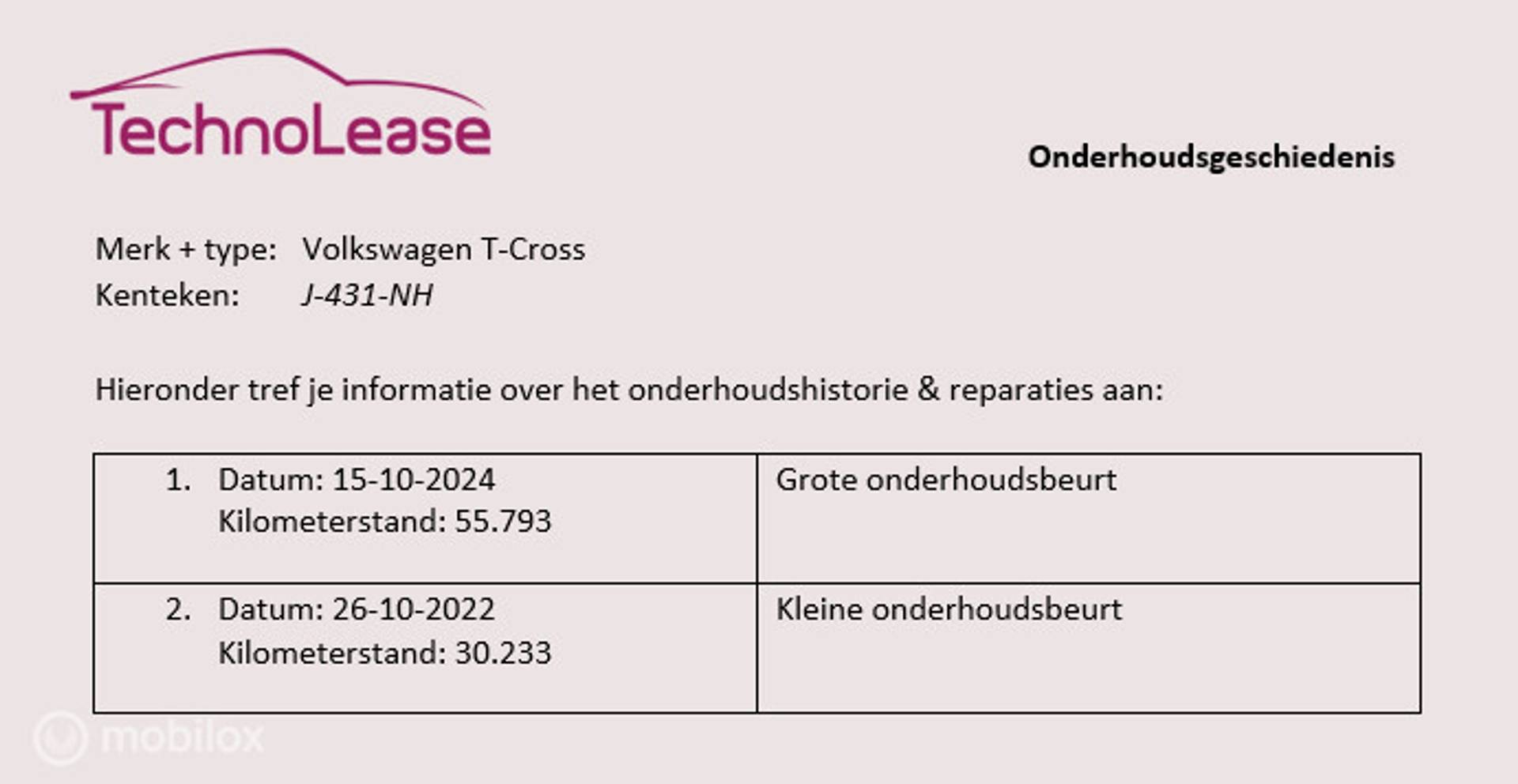 TechnoLease

Onderhoudsgeschiedenis

Merk + type: Volkswagen T-Cross
Kenteken: J-431-NH

Hieronder tref je informatie over het onderhoudshistorie & reparaties aan:

| 1. Datum: 15-10-2024 Kilometerstand: 55.793 | Grote onderhoudsbeurt |
|---|---|
| 2. Datum: 26-10-2022 Kilometerstand: 30.233 | Kleine onderhoudsbeurt |

mobilox